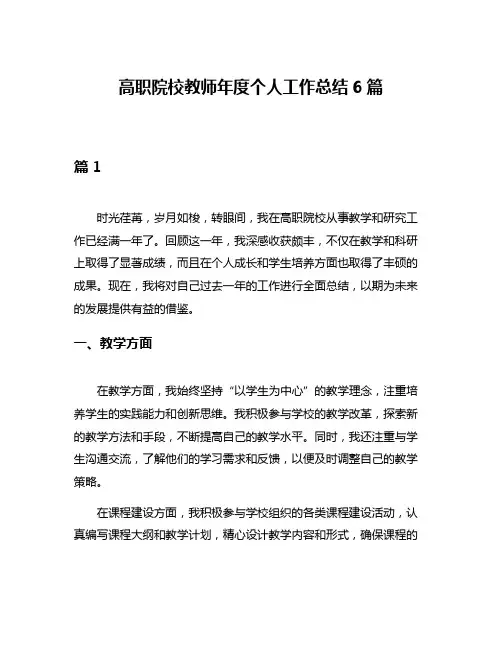 高职院校教师年度个人工作总结 6 篇

篇 1

时光荏苒，岁月如梭，转眼间，我在高职院校从事教学和研究工作已经满一年了。回顾这一年，我深感收获颇丰，不仅在教学和科研上取得了显著成绩，而且在个人成长和学生培养方面也取得了丰硕的成果。现在，我将对自己过去一年的工作进行全面总结，以期为未来的发展提供有益的借鉴。

一、教学方面

在教学方面，我始终坚持“以学生为中心”的教学理念，注重培养学生的实践能力和创新思维。我积极参与学校的教学改革，探索新的教学方法和手段，不断提高自己的教学水平。同时，我还注重与学生沟通交流，了解他们的学习需求和反馈，以便及时调整自己的教学策略。

在课程建设方面，我积极参与学校组织的各类课程建设活动，认真编写课程大纲和教学计划，精心设计教学内容和形式，确保课程的